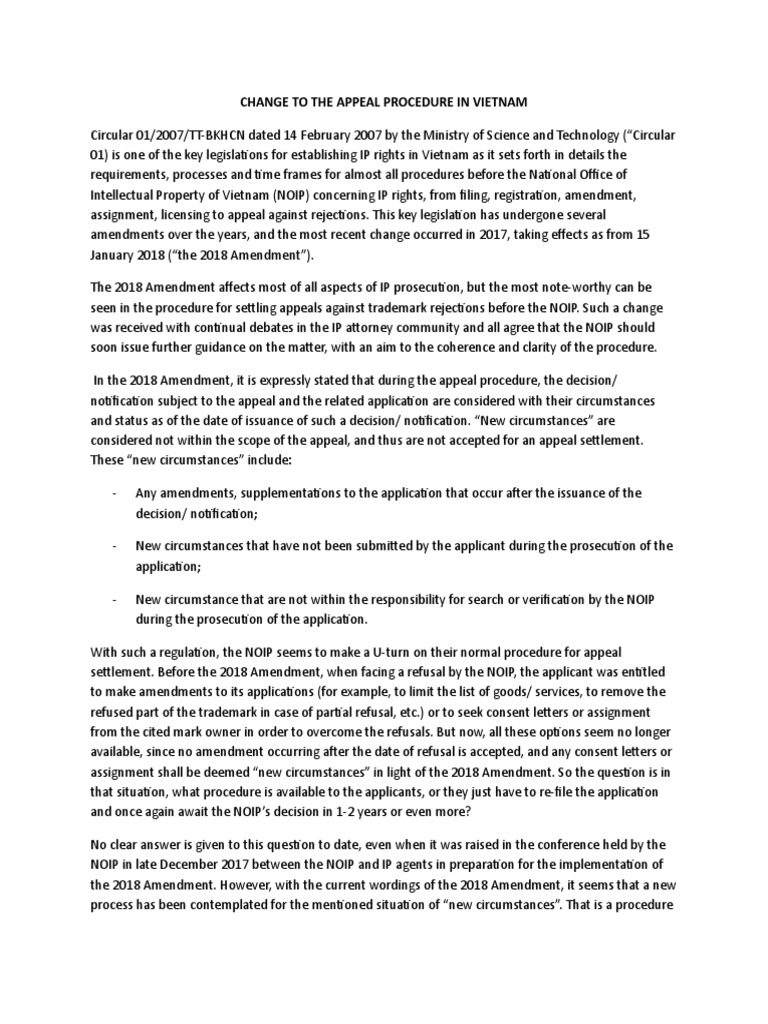 CHANGE TO THE APPEAL PROCEDURE IN VIETNAM

Circular 01/2007/TT-BKHCN dated 14 February 2007 by the Ministry of Science and Technology ("Circular 01) is one of the key legislations for establishing IP rights in Vietnam as it sets forth in details the requirements, processes and time frames for almost all procedures before the National Office of Intellectual Property of Vietnam (NOIP) concerning IP rights, from filing, registration, amendment, assignment, licensing to appeal against rejections. This key legislation has undergone several amendments over the years, and the most recent change occurred in 2017, taking effects as from 15 January 2018 ("the 2018 Amendment").

The 2018 Amendment affects most of all aspects of IP prosecution, but the most note-worthy can be seen in the procedure for settling appeals against trademark rejections before the NOIP. Such a change was received with continual debates in the IP attorney community and all agree that the NOIP should soon issue further guidance on the matter, with an aim to the coherence and clarity of the procedure.

In the 2018 Amendment, it is expressly stated that during the appeal procedure, the decision/ notification subject to the appeal and the related application are considered with their circumstances and status as of the date of issuance of such a decision/ notification. "New circumstances" are considered not within the scope of the appeal, and thus are not accepted for an appeal settlement. These "new circumstances" include:

- Any amendments, supplementations to the application that occur after the issuance of the decision/ notification;

- New circumstances that have not been submitted by the applicant during the prosecution of the application;

- New circumstance that are not within the responsibility for search or verification by the NOIP during the prosecution of the application.

With such a regulation, the NOIP seems to make a U-turn on their normal procedure for appeal settlement. Before the 2018 Amendment, when facing a refusal by the NOIP, the applicant was entitled to make amendments to its applications (for example, to limit the list of goods/ services, to remove the refused part of the trademark in case of partial refusal, etc.) or to seek consent letters or assignment from the cited mark owner in order to overcome the refusals. But now, all these options seem no longer available, since no amendment occurring after the date of refusal is accepted, and any consent letters or assignment shall be deemed "new circumstances" in light of the 2018 Amendment. So the question is in that situation, what procedure is available to the applicants, or they just have to re-file the application and once again await the NOIP's decision in 1-2 years or even more?

No clear answer is given to this question to date, even when it was raised in the conference held by the NOIP in late December 2017 between the NOIP and IP agents in preparation for the implementation of the 2018 Amendment. However, with the current wordings of the 2018 Amendment, it seems that a new process has been contemplated for the mentioned situation of "new circumstances". That is a procedure